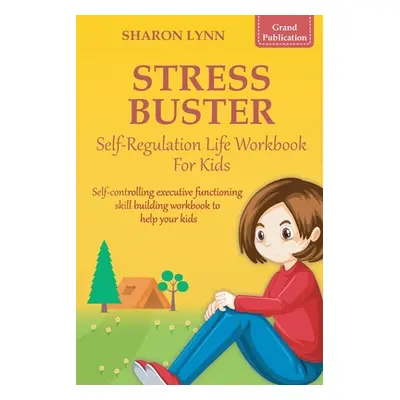 SHARON LYNN

Grand Publication

STRESS BUSTER

Self-Regulation Life Workbook For Kids

Self-controlling executive functioning skill building workbook to help your kids